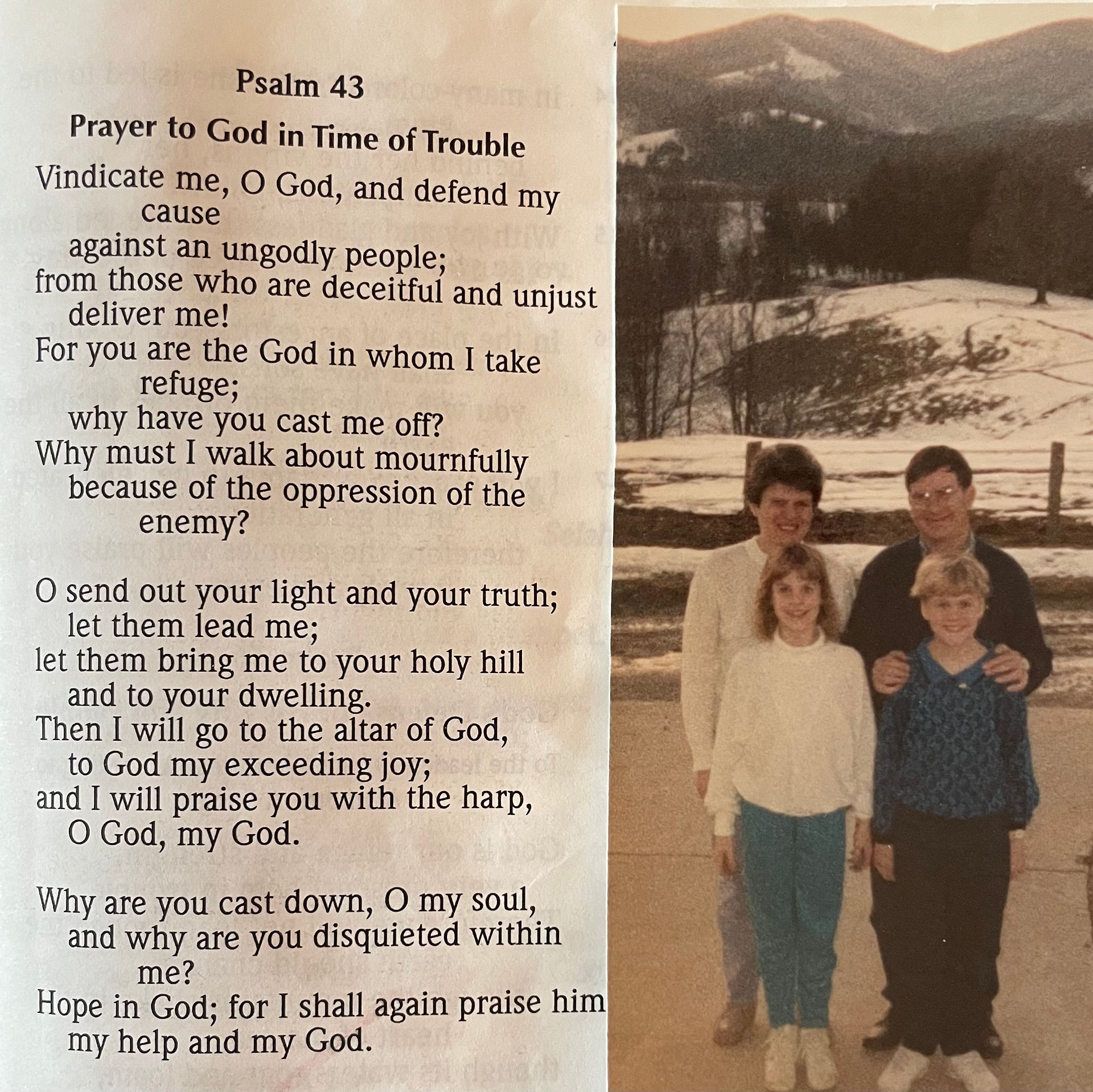 Psalm 43

Prayer to God in Time of Trouble

Vindicate me, O God, and defend my cause
against an ungodly people;
from those who are deceitful and unjust
deliver me!
For you are the God in whom I take refuge;
why have you cast me off?
Why must I walk about mournfully
because of the oppression of the enemy?

O send out your light and your truth;
let them lead me;
let them bring me to your holy hill
and to your dwelling.
Then I will go to the altar of God,
to God my exceeding joy;
and I will praise you with the harp,
O God, my God.

Why are you cast down, O my soul,
and why are you disquieted within me?
Hope in God; for I shall again praise him
my help and my God.